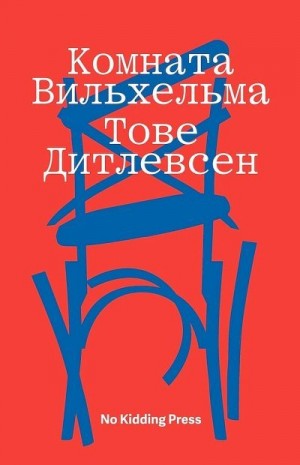 Комната Вильхельма
Тове Дитлевсен

No Kidding Press